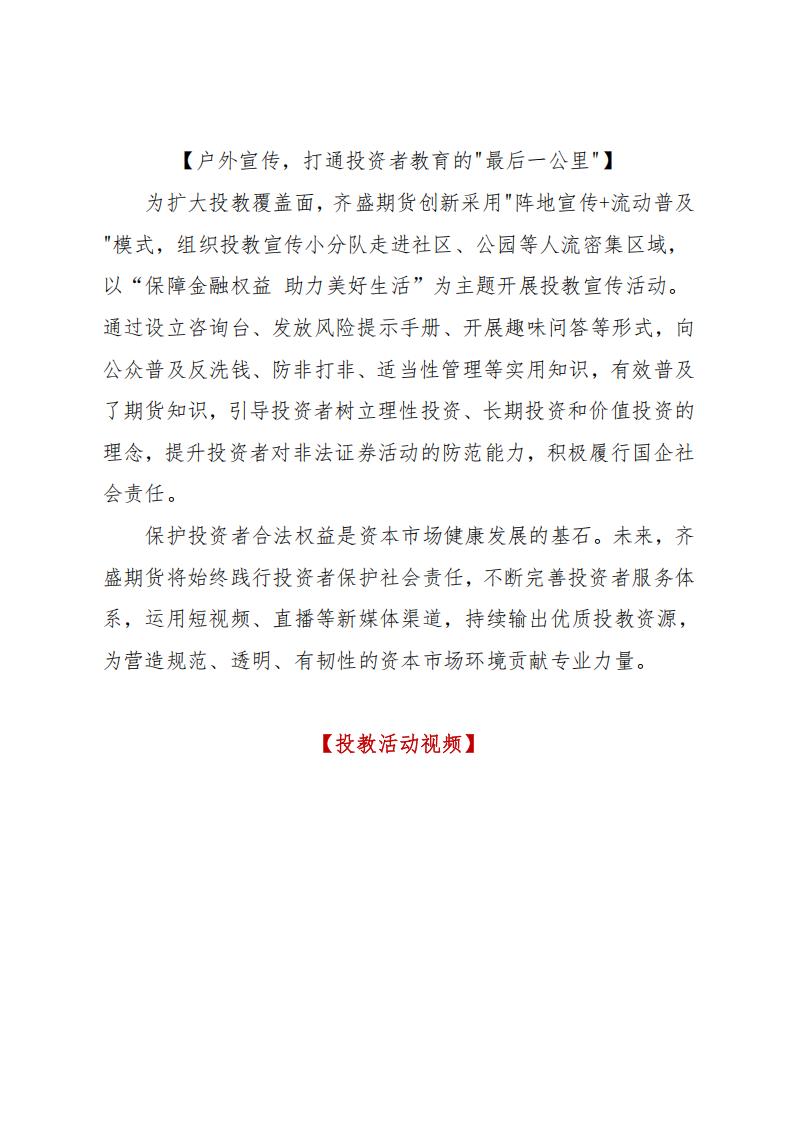 【户外宣传，打通投资者教育的"最后一公里"】

为扩大投教覆盖面，齐盛期货创新采用"阵地宣传+流动普及"模式，组织投教宣传小分队走进社区、公园等人流密集区域，以“保障金融权益 助力美好生活”为主题开展投教宣传活动。通过设立咨询台、发放风险提示手册、开展趣味问答等形式，向公众普及反洗钱、防非打非、适当性管理等实用知识，有效普及了期货知识，引导投资者树立理性投资、长期投资和价值投资的理念，提升投资者对非法证券活动的防范能力，积极履行国企社会责任。

保护投资者合法权益是资本市场健康发展的基石。未来，齐盛期货将始终践行投资者保护社会责任，不断完善投资者服务体系，运用短视频、直播等新媒体渠道，持续输出优质投教资源，为营造规范、透明、有韧性的资本市场环境贡献专业力量。

【投教活动视频】